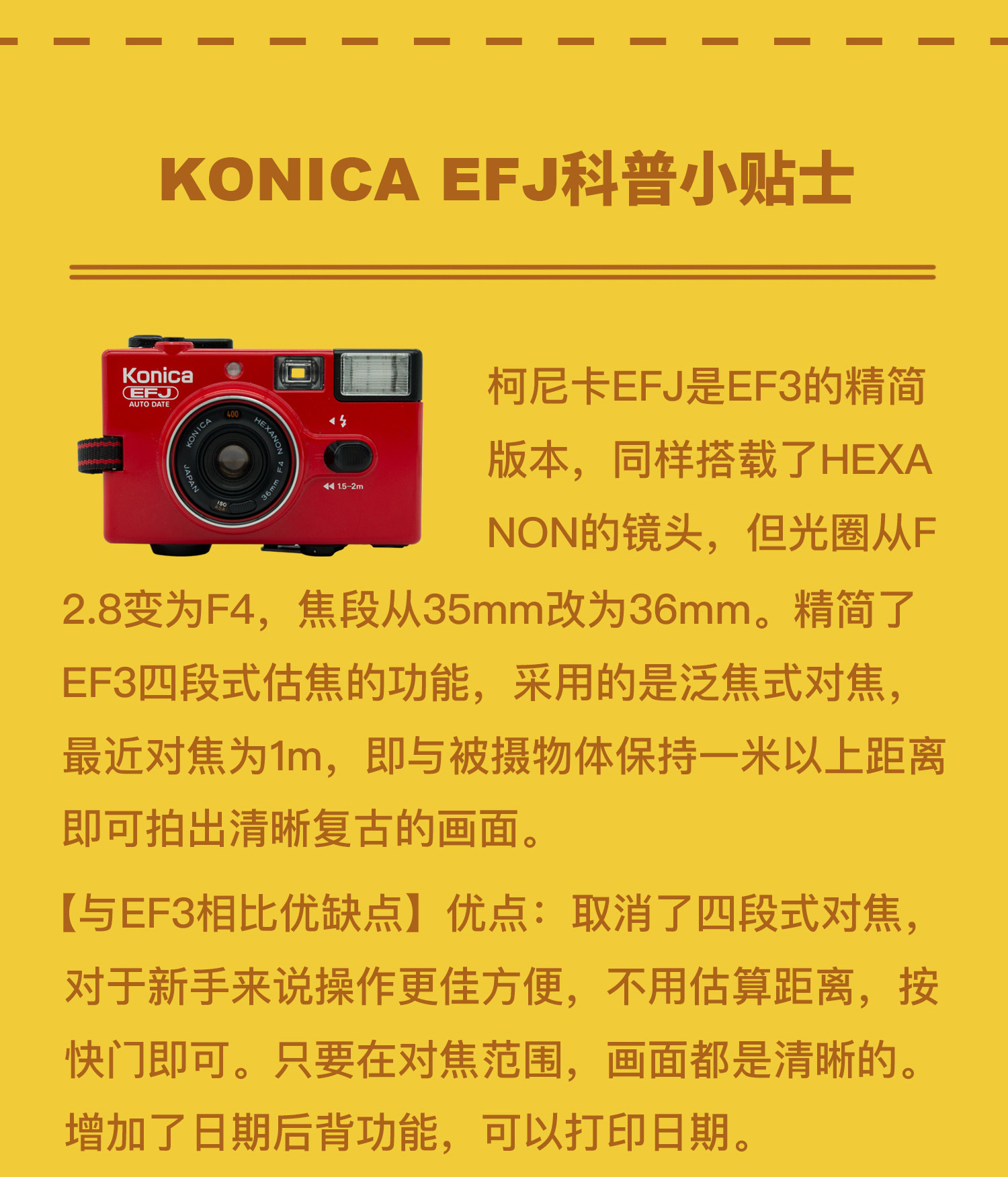 KONICA EFJ科普小贴士

柯尼卡EFJ是EF3的精简版本，同样搭载了HEXANON的镜头，但光圈从F2.8变为F4，焦段从35mm改为36mm。精简了EF3四段式估焦的功能，采用的是泛焦式对焦，最近对焦为1m，即与被摄物体保持一米以上距离即可拍出清晰复古的画面。

【与EF3相比优缺点】优点：取消了四段式对焦，对于新手来说操作更佳方便，不用估算距离，按快门即可。只要在对焦范围，画面都是清晰的。增加了日期后背功能，可以打印日期。